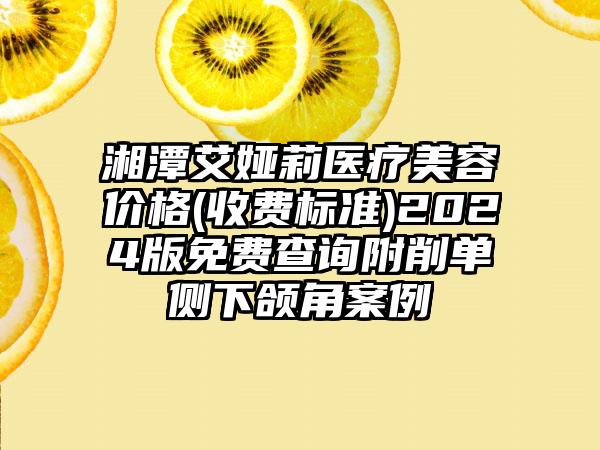 湘潭艾娅莉医疗美容价格(收费标准)2024版免费查询附削单侧下颌角案例